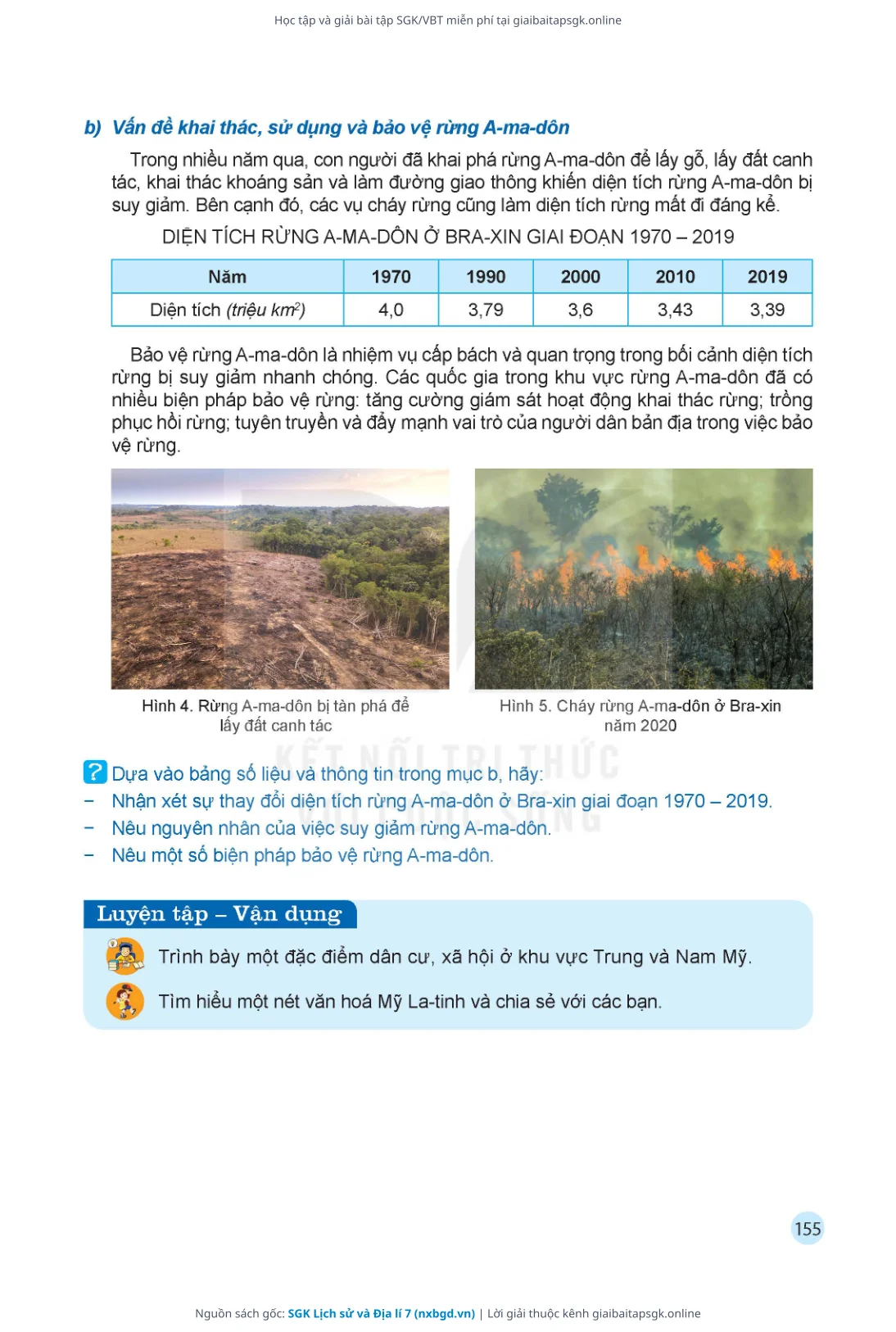 Học tập và giải bài tập SGK/VBT miễn phí tại giaibaitapsgk.online

b) Vấn đề khai thác, sử dụng và bảo vệ rừng A-ma-dôn

Trong nhiều năm qua, con người đã khai phá rừng A-ma-dôn để lấy gỗ, lấy đất canh tác, khai thác khoáng sản và làm đường giao thông khiến diện tích rừng A-ma-dôn bị suy giảm. Bên cạnh đó, các vụ cháy rừng cũng làm diện tích rừng mất đi đáng kể.

DIỆN TÍCH RỪNG A-MA-DÔN Ở BRA-XIN GIAI ĐOẠN 1970 – 2019

| Năm | 1970 | 1990 | 2000 | 2010 | 2019 |
|---|---|---|---|---|---|
| Diện tích (triệu $km^2$) | 4,0 | 3,79 | 3,6 | 3,43 | 3,39 |

Bảo vệ rừng A-ma-dôn là nhiệm vụ cấp bách và quan trọng trong bối cảnh diện tích rừng bị suy giảm nhanh chóng. Các quốc gia trong khu vực rừng A-ma-dôn đã có nhiều biện pháp bảo vệ rừng: tăng cường giám sát hoạt động khai thác rừng; trồng phục hồi rừng; tuyên truyền và đẩy mạnh vai trò của người dân bản địa trong việc bảo vệ rừng.

Hình 4. Rừng A-ma-dôn bị tàn phá để lấy đất canh tác

Hình 5. Cháy rừng A-ma-dôn ở Bra-xin năm 2020

KẾT NỐI TRI THỨC VỚI CUỘC SỐNG

? Dựa vào bảng số liệu và thông tin trong mục b, hãy:
– Nhận xét sự thay đổi diện tích rừng A-ma-dôn ở Bra-xin giai đoạn 1970 – 2019.
– Nêu nguyên nhân của việc suy giảm rừng A-ma-dôn.
– Nêu một số biện pháp bảo vệ rừng A-ma-dôn.

Luyện tập – Vận dụng

Trình bày một đặc điểm dân cư, xã hội ở khu vực Trung và Nam Mỹ.

Tìm hiểu một nét văn hoá Mỹ La-tinh và chia sẻ với các bạn.

155

Nguồn sách gốc: SGK Lịch sử và Địa lí 7 (nxbgd.vn) | Lời giải thuộc kênh giaibaitapsgk.online